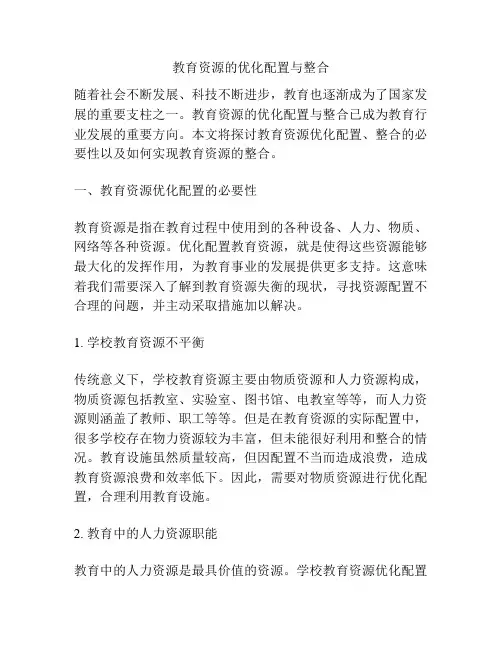 教育资源的优化配置与整合

随着社会不断发展、科技不断进步，教育也逐渐成为了国家发展的重要支柱之一。教育资源的优化配置与整合已成为教育行业发展的重要方向。本文将探讨教育资源优化配置、整合的必要性以及如何实现教育资源的整合。

一、教育资源优化配置的必要性

教育资源是指在教育过程中使用到的各种设备、人力、物质、网络等各种资源。优化配置教育资源，就是使得这些资源能够最大化的发挥作用，为教育事业的发展提供更多支持。这意味着我们需要深入了解到教育资源失衡的现状，寻找资源配置不合理的问题，并主动采取措施加以解决。

1. 学校教育资源不平衡

传统意义下，学校教育资源主要由物质资源和人力资源构成，物质资源包括教室、实验室、图书馆、电教室等等，而人力资源则涵盖了教师、职工等等。但是在教育资源的实际配置中，很多学校存在物力资源较为丰富，但未能很好利用和整合的情况。教育设施虽然质量较高，但因配置不当而造成浪费，造成教育资源浪费和效率低下。因此，需要对物质资源进行优化配置，合理利用教育设施。

2. 教育中的人力资源职能

教育中的人力资源是最具价值的资源。学校教育资源优化配置